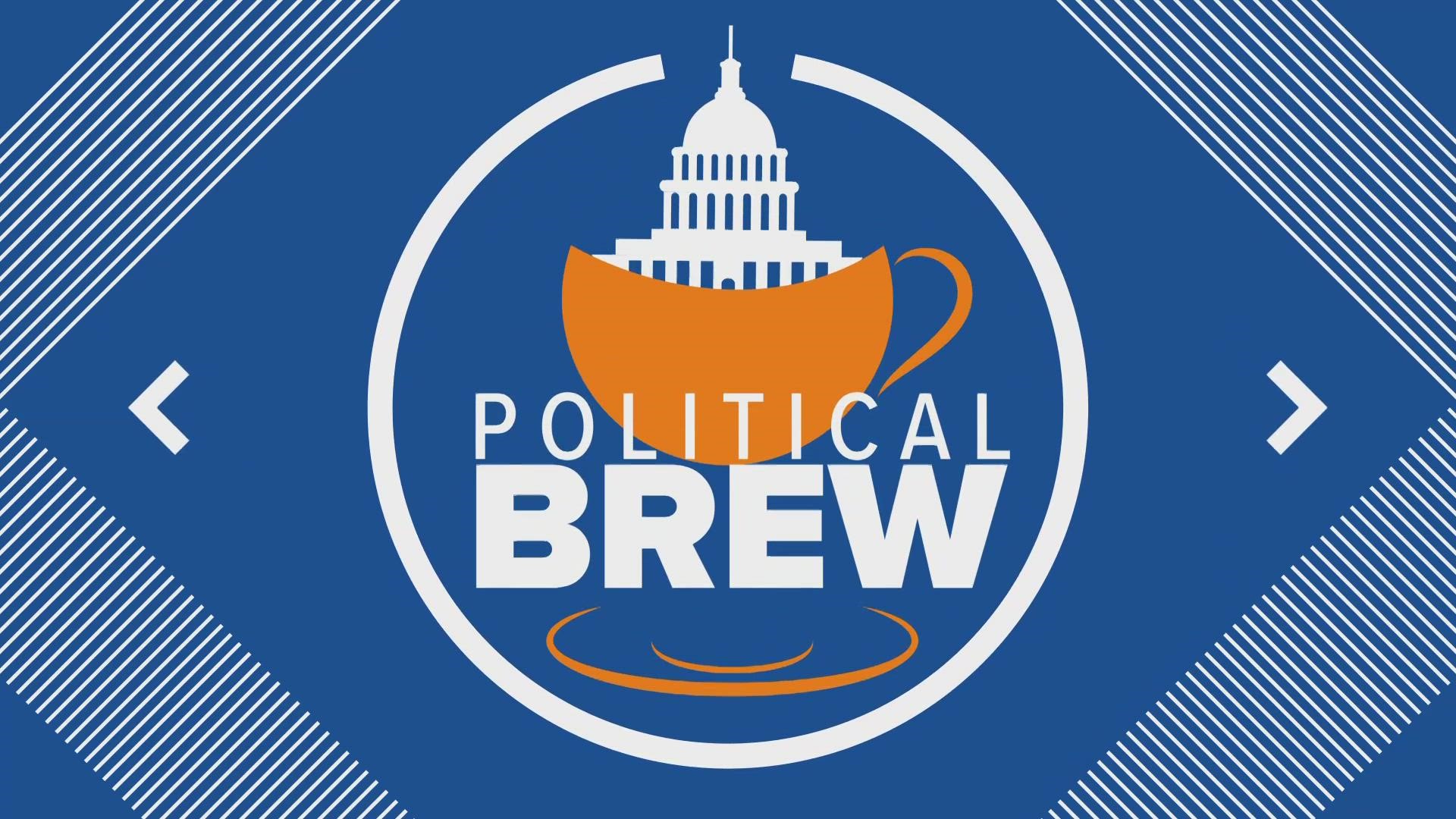 POLITICAL
BREW